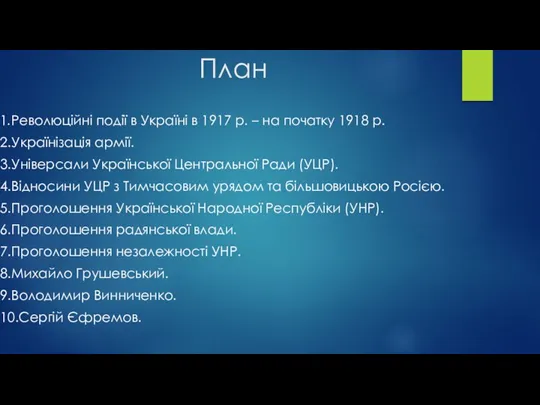 План

1.Революційні події в Україні в 1917 р. – на початку 1918 р.
2.Українізація армії.
3.Універсали Української Центральної Ради (УЦР).
4.Відносини УЦР з Тимчасовим урядом та більшовицькою Росією.
5.Проголошення Української Народної Республіки (УНР).
6.Проголошення радянської влади.
7.Проголошення незалежності УНР.
8.Михайло Грушевський.
9.Володимир Винниченко.
10.Сергій Єфремов.